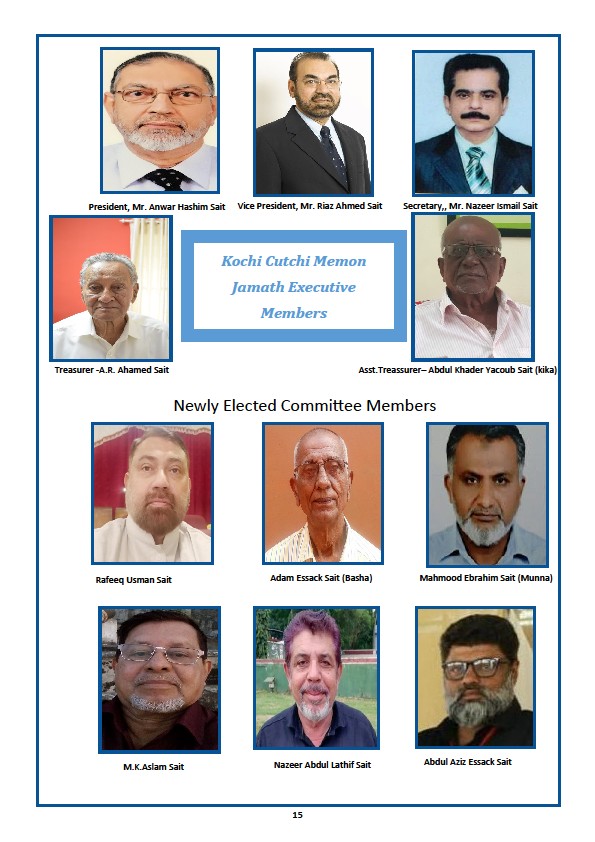 President, Mr. Anwar Hashim Sait

Vice President, Mr. Riaz Ahmed Sait

Secretary,, Mr. Nazeer Ismail Sait

Kochi Cutchi Memon Jamath Executive Members

Treasurer -A.R. Ahamed Sait

Asst.Treassurer– Abdul Khader Yacoub Sait (kika)

Newly Elected Committee Members

Rafeeq Usman Sait

Adam Essack Sait (Basha)

Mahmood Ebrahim Sait (Munna)

M.K.Aslam Sait

Nazeer Abdul Lathif Sait

Abdul Aziz Essack Sait

15